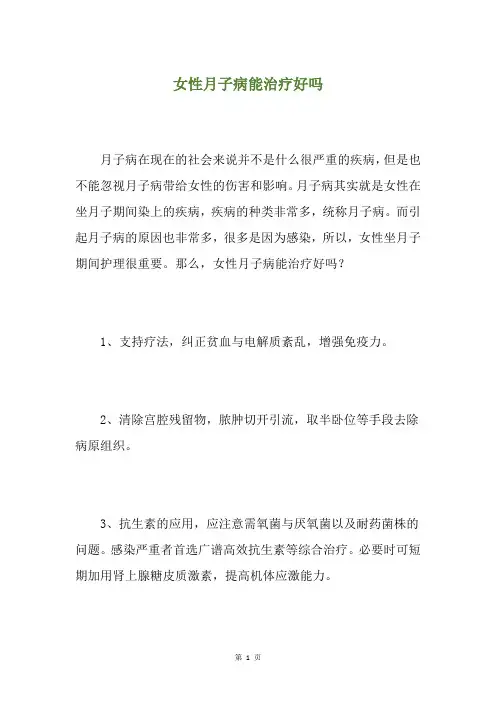 女性月子病能治疗好吗

月子病在现在的社会来说并不是什么很严重的疾病，但是也不能忽视月子病带给女性的伤害和影响。月子病其实就是女性在坐月子期间染上的疾病，疾病的种类非常多，统称月子病。而引起月子病的原因也非常多，很多是因为感染，所以，女性坐月子期间护理很重要。那么，女性月子病能治疗好吗？

1、支持疗法，纠正贫血与电解质紊乱，增强免疫力。

2、清除宫腔残留物，脓肿切开引流，取半卧位等手段去除病原组织。

3、抗生素的应用，应注意需氧菌与厌氧菌以及耐药菌株的问题。感染严重者首选广谱高效抗生素等综合治疗。必要时可短期加用肾上腺糖皮质激素，提高机体应激能力。

第 1 页